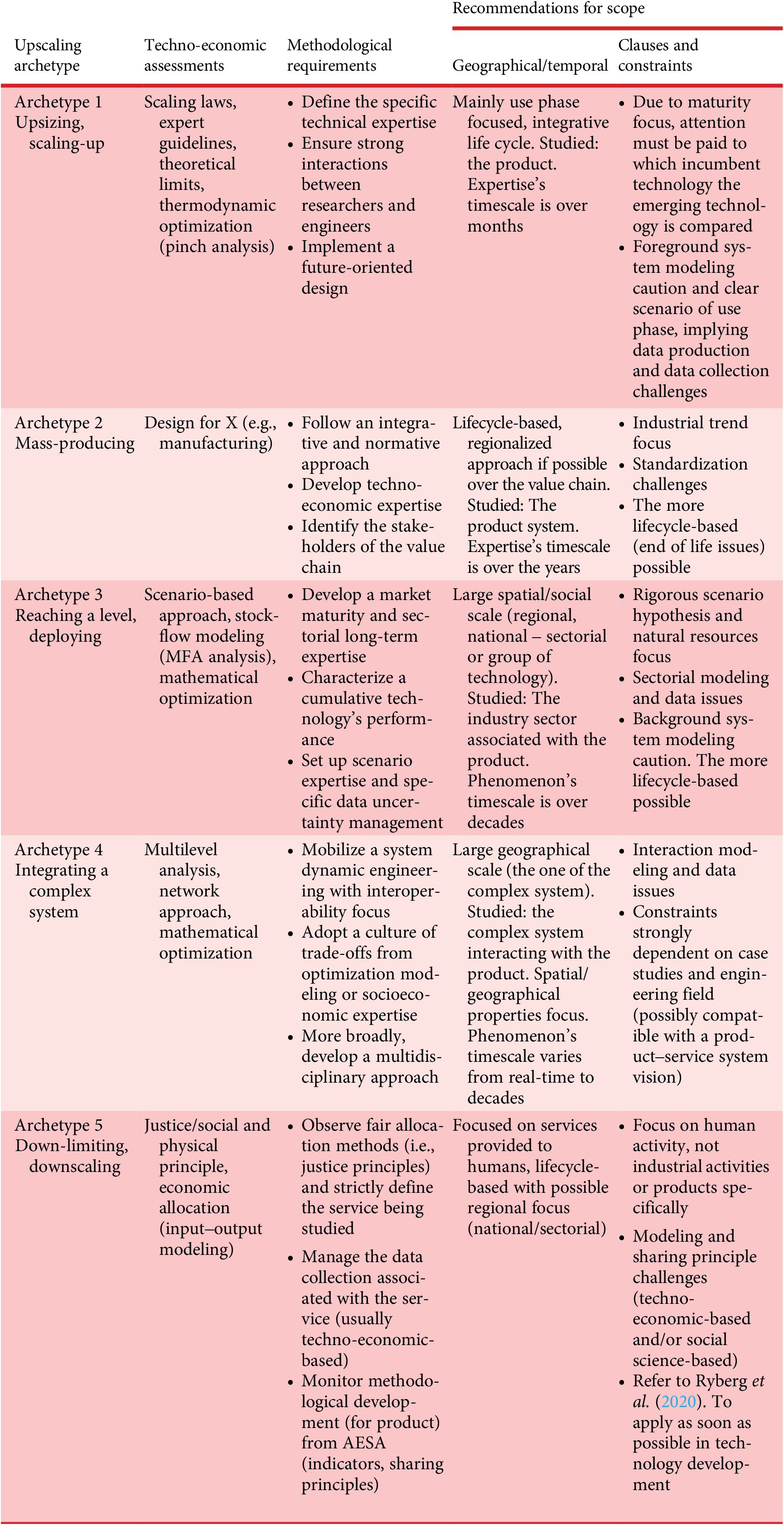 | Upscaling archetype | Techno-economic assessments | Methodological requirements | Recommendations for scope: Geographical/temporal | Recommendations for scope: Clauses and constraints |
|---|---|---|---|---|
| Archetype 1 Upsizing, scaling-up | Scaling laws, expert guidelines, theoretical limits, thermodynamic optimization (pinch analysis) | • Define the specific technical expertise • Ensure strong interactions between researchers and engineers • Implement a future-oriented design | Mainly use phase focused, integrative life cycle. Studied: the product. Expertise's timescale is over months | • Due to maturity focus, attention must be paid to which incumbent technology the emerging technology is compared • Foreground system modeling caution and clear scenario of use phase, implying data production and data collection challenges |
| Archetype 2 Mass-producing | Design for X (e.g., manufacturing) | • Follow an integrative and normative approach • Develop techno-economic expertise • Identify the stakeholders of the value chain | Lifecycle-based, regionalized approach if possible over the value chain. Studied: The product system. Expertise's timescale is over the years | • Industrial trend focus • Standardization challenges • The more lifecycle-based (end of life issues) possible |
| Archetype 3 Reaching a level, deploying | Scenario-based approach, stock-flow modeling (MFA analysis), mathematical optimization | • Develop a market maturity and sectorial long-term expertise • Characterize a cumulative technology's performance • Set up scenario expertise and specific data uncertainty management | Large spatial/social scale (regional, national – sectorial or group of technology). Studied: The industry sector associated with the product. Phenomenon's timescale is over decades | • Rigorous scenario hypothesis and natural resources focus • Sectorial modeling and data issues • Background system modeling caution. The more lifecycle-based possible |
| Archetype 4 Integrating a complex system | Multilevel analysis, network approach, mathematical optimization | • Mobilize a system dynamic engineering with interoperability focus • Adopt a culture of trade-offs from optimization modeling or socioeconomic expertise • More broadly, develop a multidisciplinary approach | Large geographical scale (the one of the complex system). Studied: the complex system interacting with the product. Spatial/geographical properties focus. Phenomenon's timescale varies from real-time to decades | • Interaction modeling and data issues • Constraints strongly dependent on case studies and engineering field (possibly compatible with a product–service system vision) |
| Archetype 5 Down-limiting, downscaling | Justice/social and physical principle, economic allocation (input–output modeling) | • Observe fair allocation methods (i.e., justice principles) and strictly define the service being studied • Manage the data collection associated with the service (usually techno-economic-based) • Monitor methodological development (for product) from AESA (indicators, sharing principles) | Focused on services provided to humans, lifecycle-based with possible regional focus (national/sectorial) | • Focus on human activity, not industrial activities or products specifically • Modeling and sharing principle challenges (techno-economic-based and/or social science-based) • Refer to Ryberg *et al.* (2020). To apply as soon as possible in technology development |